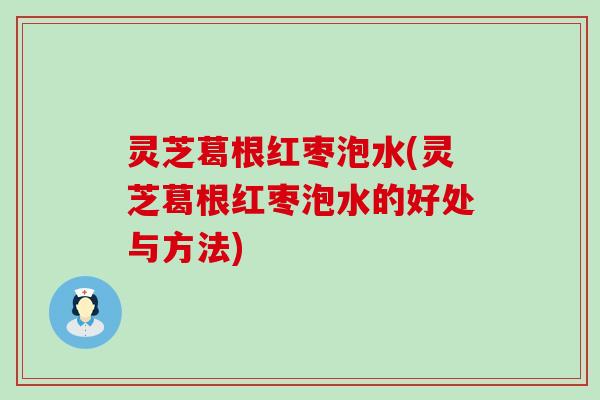 灵芝葛根红枣泡水(灵芝葛根红枣泡水的好处与方法)